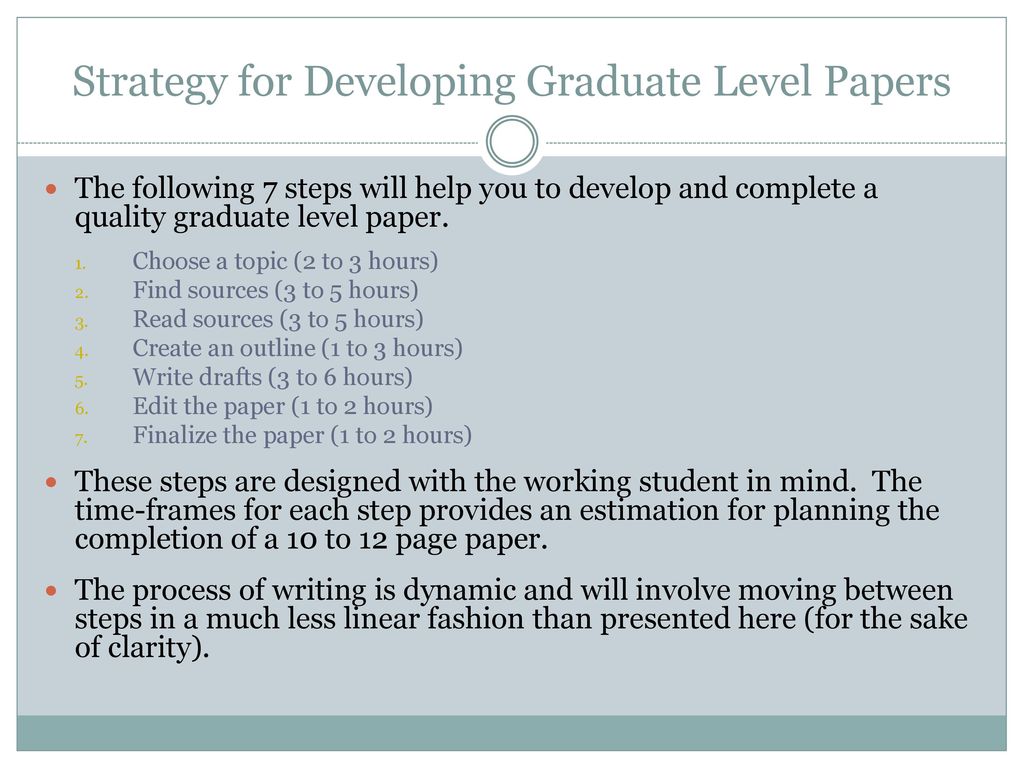 Strategy for Developing Graduate Level Papers

The following 7 steps will help you to develop and complete a quality graduate level paper.

1. Choose a topic (2 to 3 hours)
2. Find sources (3 to 5 hours)
3. Read sources (3 to 5 hours)
4. Create an outline (1 to 3 hours)
5. Write drafts (3 to 6 hours)
6. Edit the paper (1 to 2 hours)
7. Finalize the paper (1 to 2 hours)

These steps are designed with the working student in mind. The time-frames for each step provides an estimation for planning the completion of a 10 to 12 page paper.

The process of writing is dynamic and will involve moving between steps in a much less linear fashion than presented here (for the sake of clarity).